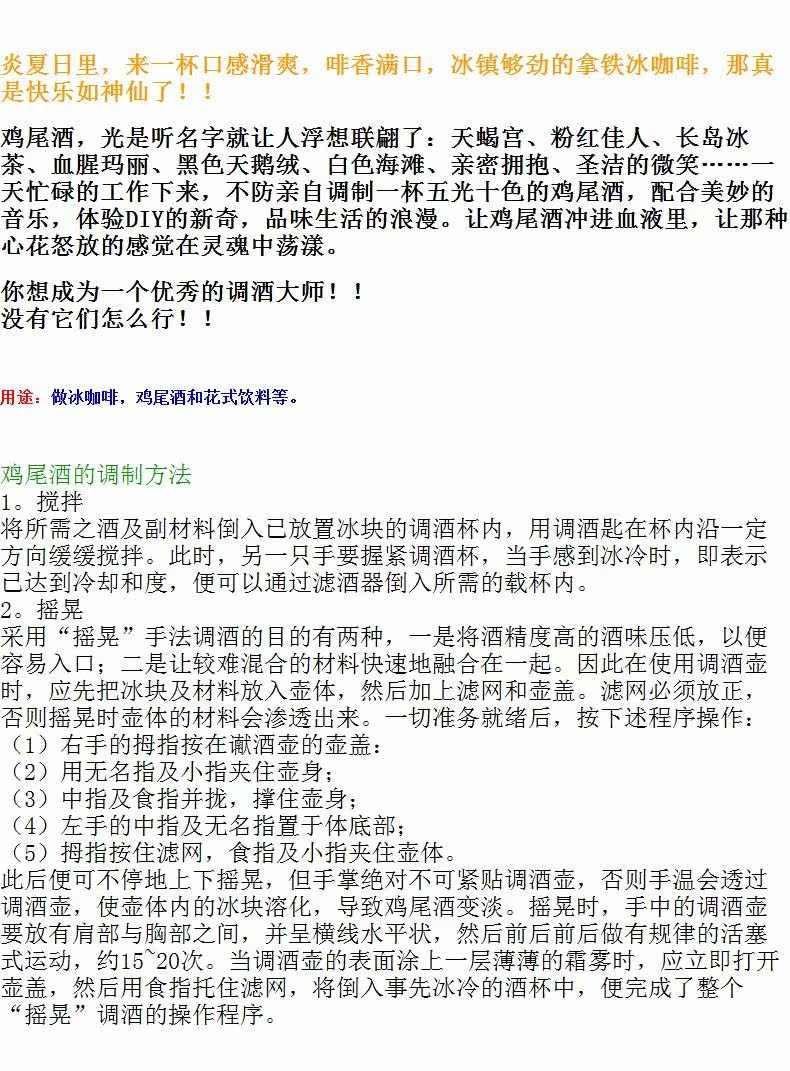 炎夏日里，来一杯口感滑爽，啡香满口，冰镇够劲的拿铁冰咖啡，那真是快乐如神仙了！！

鸡尾酒，光是听名字就让人浮想联翩了：天蝎宫、粉红佳人、长岛冰茶、血腥玛丽、黑色天鹅绒、白色海滩、亲密拥抱、圣洁的微笑……一天忙碌的工作下来，不防亲自调制一杯五光十色的鸡尾酒，配合美妙的音乐，体验DIY的新奇，品味生活的浪漫。让鸡尾酒冲进血液里，让那种心花怒放的感觉在灵魂中荡漾。

你想成为一个优秀的调酒大师！！
没有它们怎么行！！

用途：做冰咖啡，鸡尾酒和花式饮料等。

鸡尾酒的调制方法
1。搅拌
将所需之酒及副材料倒入已放置冰块的调酒杯内，用调酒匙在杯内沿一定方向缓缓搅拌。此时，另一只手要握紧调酒杯，当手感到冰冷时，即表示已达到冷却和度，便可以通过滤酒器倒入所需的载杯内。
2。摇晃
采用“摇晃”手法调酒的目的有两种，一是将酒精度高的酒味压低，以便容易入口；二是让较难混合的材料快速地融合在一起。因此在使用调酒壶时，应先把冰块及材料放入壶体，然后加上滤网和壶盖。滤网必须放正，否则摇晃时壶体的材料会渗透出来。一切准务就绪后，按下述程序操作：
（1）右手的拇指按在谳酒壶的壶盖：
（2）用无名指及小指夹住壶身；
（3）中指及食指并拢，撑住壶身；
（4）左手的中指及无名指置于体底部；
（5）拇指按住滤网，食指及小指夹住壶体。
此后便可不停地上下摇晃，但手掌绝对不可紧贴调酒壶，否则手温会透过调酒壶，使壶体内的冰块溶化，导致鸡尾酒变淡。摇晃时，手中的调酒壶要放有肩部与胸部之间，并呈横线水平状，然后前后前后做有规律的活塞式运动，约15~20次。当调酒壶的表面涂上一层薄薄的霜雾时，应立即打开壶盖，然后用食指托住滤网，将倒入事先冰冷的酒杯中，便完成了整个“摇晃”调酒的操作程序。